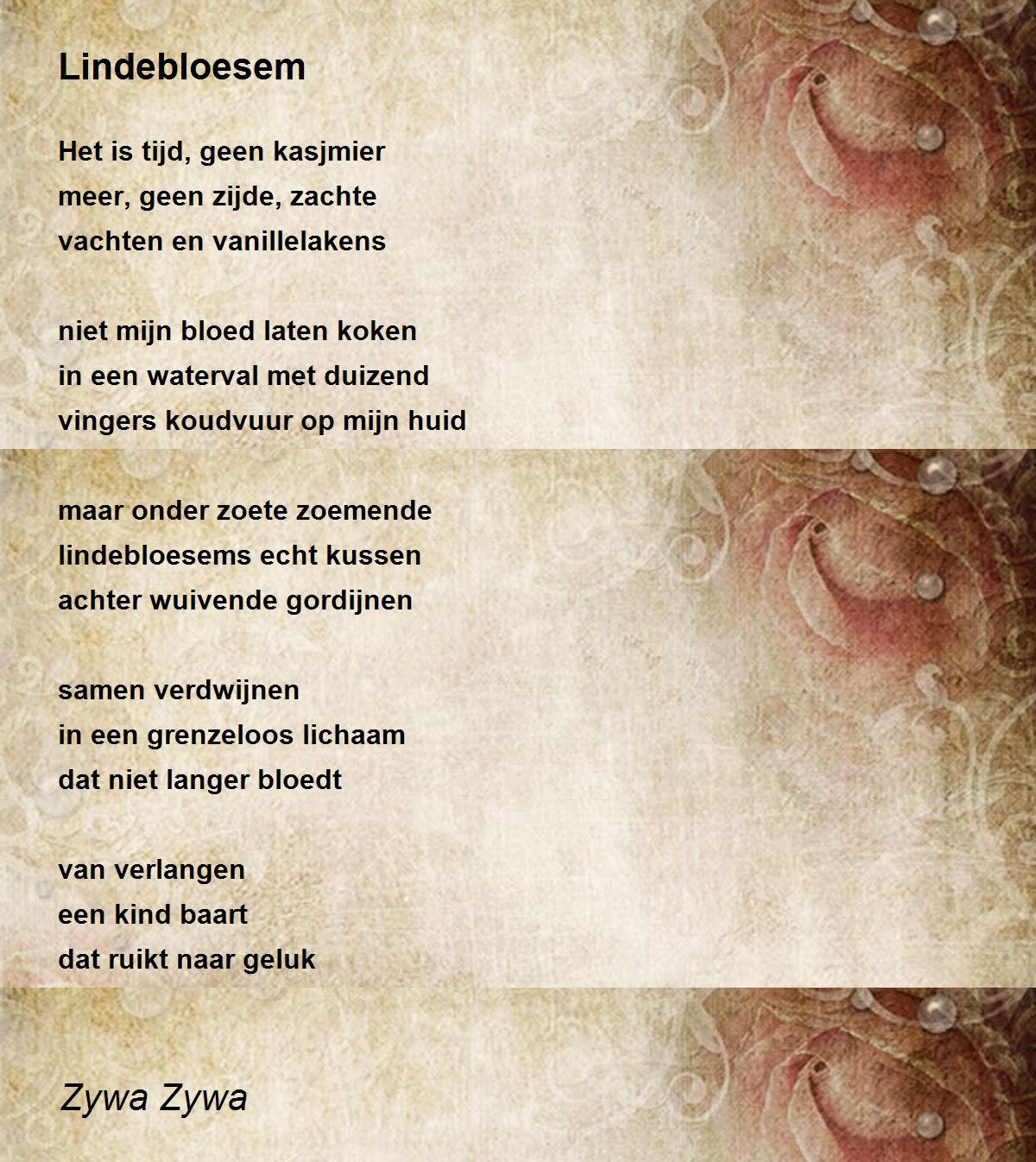 Lindebloesem

Het is tijd, geen kasjmier
meer, geen zijde, zachte
vachten en vanillelakens

niet mijn bloed laten koken
in een waterval met duizend
vingers koudvuur op mijn huid

maar onder zoete zoemende
lindebloesems echt kussen
achter wuivende gordijnen

samen verdwijnen
in een grenzeloos lichaam
dat niet langer bloedt

van verlangen
een kind baart
dat ruikt naar geluk

Zywa Zywa